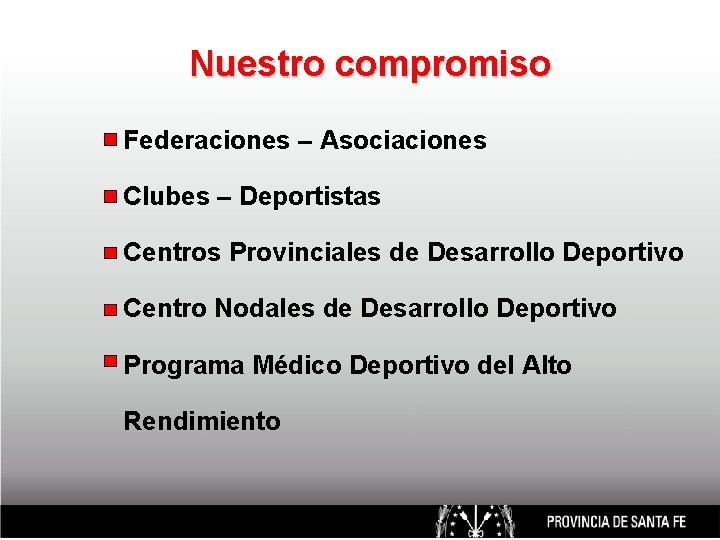 Nuestro compromiso

• Federaciones – Asociaciones

• Clubes – Deportistas

• Centros Provinciales de Desarrollo Deportivo

• Centro Nodales de Desarrollo Deportivo

• Programa Médico Deportivo del Alto Rendimiento

PROVINCIA DE SANTA FE